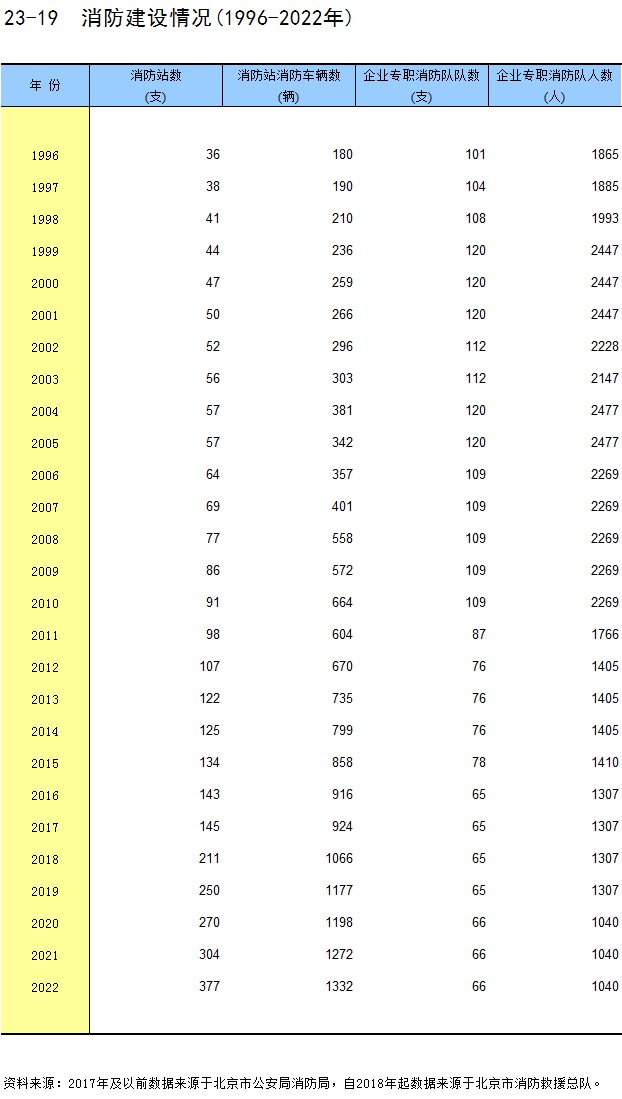 23-19 消防建设情况(1996-2022年)

| 年 份 | 消防站数 (支) | 消防站消防车辆数 (辆) | 企业专职消防队队数 (支) | 企业专职消防队人数 (人) |
|---|---|---|---|---|
| 1996 | 36 | 180 | 101 | 1865 |
| 1997 | 38 | 190 | 104 | 1885 |
| 1998 | 41 | 210 | 108 | 1993 |
| 1999 | 44 | 236 | 120 | 2447 |
| 2000 | 47 | 259 | 120 | 2447 |
| 2001 | 50 | 266 | 120 | 2447 |
| 2002 | 52 | 296 | 112 | 2228 |
| 2003 | 56 | 303 | 112 | 2147 |
| 2004 | 57 | 381 | 120 | 2477 |
| 2005 | 57 | 342 | 120 | 2477 |
| 2006 | 64 | 357 | 109 | 2269 |
| 2007 | 69 | 401 | 109 | 2269 |
| 2008 | 77 | 558 | 109 | 2269 |
| 2009 | 86 | 572 | 109 | 2269 |
| 2010 | 91 | 664 | 109 | 2269 |
| 2011 | 98 | 604 | 87 | 1766 |
| 2012 | 107 | 670 | 76 | 1405 |
| 2013 | 122 | 735 | 76 | 1405 |
| 2014 | 125 | 799 | 76 | 1405 |
| 2015 | 134 | 858 | 78 | 1410 |
| 2016 | 143 | 916 | 65 | 1307 |
| 2017 | 145 | 924 | 65 | 1307 |
| 2018 | 211 | 1066 | 65 | 1307 |
| 2019 | 250 | 1177 | 65 | 1307 |
| 2020 | 270 | 1198 | 66 | 1040 |
| 2021 | 304 | 1272 | 66 | 1040 |
| 2022 | 377 | 1332 | 66 | 1040 |

资料来源：2017年及以前数据来源于北京市公安局消防局，自2018年起数据来源于北京市消防救援总队。